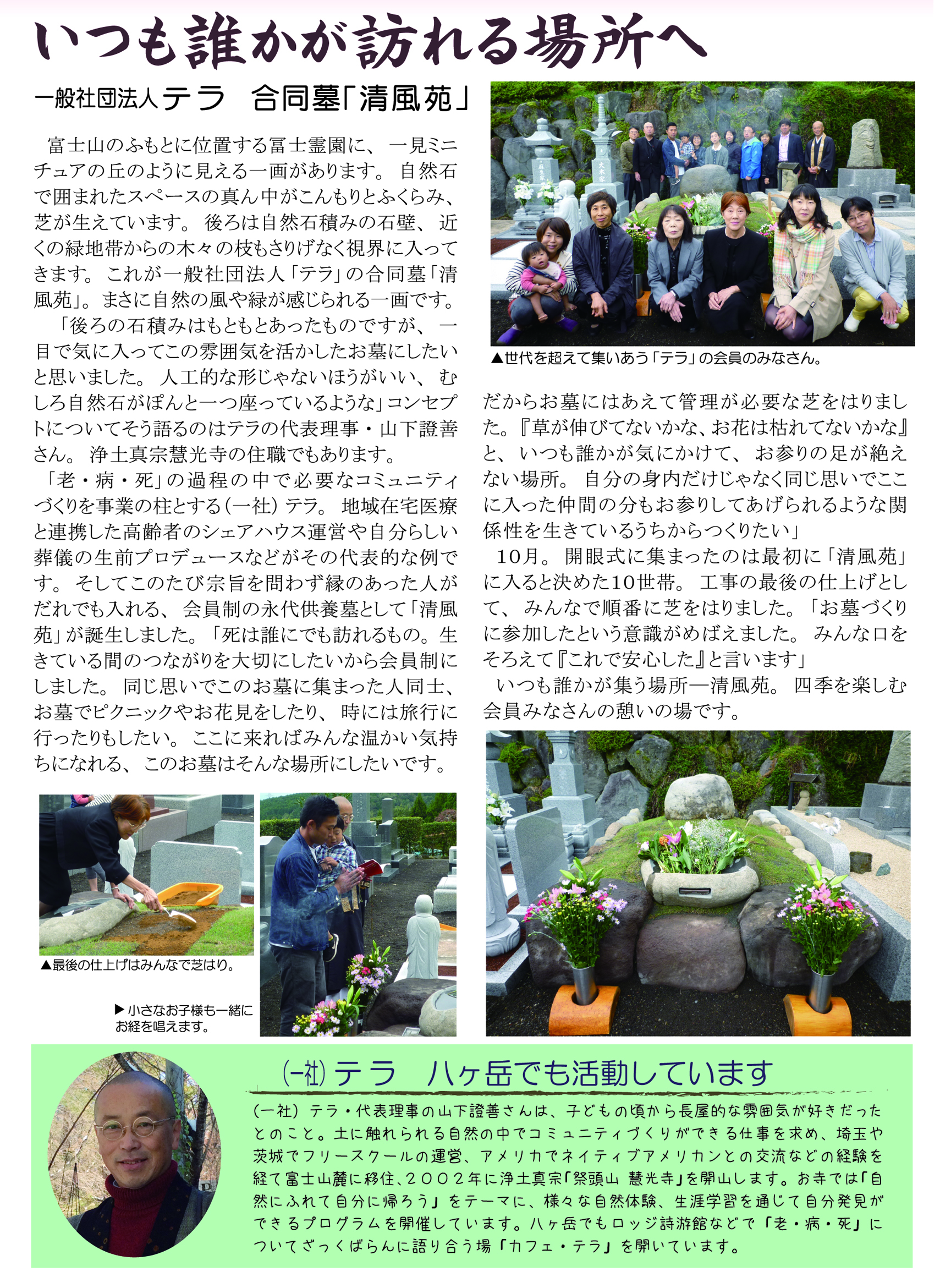 いつも誰かが訪れる場所へ

一般社団法人テラ　合同墓「清風苑」

富士山のふもとに位置する冨士霊園に、一見ミニチュアの丘のように見える一画があります。自然石で囲まれたスペースの真ん中がこんもりとふくらみ、芝が生えています。後ろは自然石積みの石壁、近くの緑地帯からの木々の枝もさりげなく視界に入ってきます。これが一般社団法人「テラ」の合同墓「清風苑」。まさに自然の風や緑が感じられる一画です。

「後ろの石積みはもともとあったものですが、一目で気に入ってこの雰囲気を活かしたお墓にしたいと思いました。人工的な形じゃないほうがいい、むしろ自然石がぽんと一つ座っているような」コンセプトについてそう語るのはテラの代表理事・山下證善さん。浄土真宗慧光寺の住職でもあります。

「老・病・死」の過程の中で必要なコミュニティづくりを事業の柱とする（一社）テラ。地域在宅医療と連携した高齢者のシェアハウス運営や自分らしい葬儀の生前プロデュースなどがその代表的な例です。そしてこのたび宗旨を問わず縁のあった人がだれでも入れる、会員制の永代供養墓として「清風苑」が誕生しました。「死は誰にでも訪れるもの。生きている間のつながりを大切にしたいから会員制にしました。同じ思いでこのお墓に集まった人同士、お墓でピクニックやお花見をしたり、時には旅行に行ったりもしたい。ここに来ればみんな温かい気持ちになれる、このお墓はそんな場所にしたいです。

▲世代を超えて集いあう「テラ」の会員のみなさん。

だからお墓にはあえて管理が必要な芝をはりました。『草が伸びてないかな、お花は枯れてないかな』と、いつも誰かが気にかけて、お参りの足が絶えない場所。自分の身内だけじゃなく同じ思いでここに入った仲間の分もお参りしてあげられるような関係性を生きているうちからつくりたい」

10月。開眼式に集まったのは最初に「清風苑」に入ると決めた10世帯。工事の最後の仕上げとして、みんなで順番に芝をはりました。「お墓づくりに参加したという意識がめばえました。みんな口をそろえて『これで安心した』と言います」

いつも誰かが集う場所―清風苑。四季を楽しむ会員みなさんの憩いの場です。

▲最後の仕上げはみんなで芝はり。

▶小さなお子様も一緒にお経を唱えます。

(一社) テラ　八ヶ岳でも活動しています

（一社）テラ・代表理事の山下證善さんは、子どもの頃から長屋的な雰囲気が好きだったとのこと。土に触れられる自然の中でコミュニティづくりができる仕事を求め、埼玉や茨城でフリースクールの運営、アメリカでネイティブアメリカンとの交流などの経験を経て富士山麓に移住、２００２年に浄土真宗「祭頭山 慧光寺」を開山します。お寺では「自然にふれて自分に帰ろう」をテーマに、様々な自然体験、生涯学習を通じて自分発見ができるプログラムを開催しています。八ヶ岳でもロッジ詩游館などで「老・病・死」についてざっくばらんに語り合う場「カフェ・テラ」を開いています。